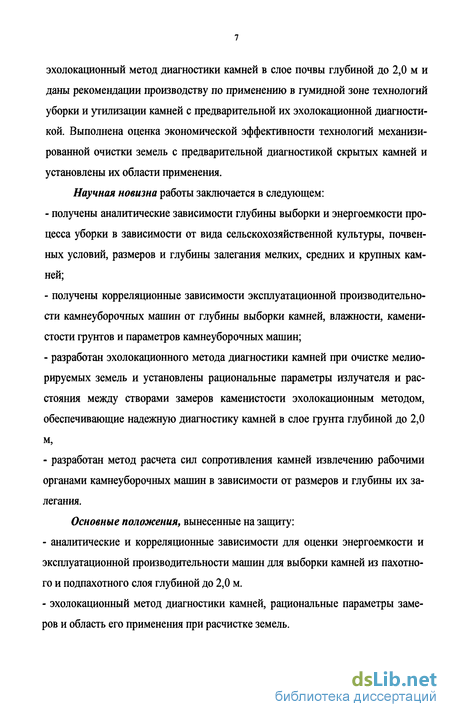 7

эхолокационный метод диагностики камней в слое почвы глубиной до 2,0 м и даны рекомендации производству по применению в гумидной зоне технологий уборки и утилизации камней с предварительной их эхолокационной диагностикой. Выполнена оценка экономической эффективности технологий механизированной очистки земель с предварительной диагностикой скрытых камней и установлены их области применения.

Научная новизна работы заключается в следующем:

- получены аналитические зависимости глубины выборки и энергоемкости процесса уборки в зависимости от вида сельскохозяйственной культуры, почвенных условий, размеров и глубины залегания мелких, средних и крупных камней;

- получены корреляционные зависимости эксплуатационной производительности камнеуборочных машин от глубины выборки камней, влажности, каменистости грунтов и параметров камнеуборочных машин;

- разработан эхолокационного метода диагностики камней при очистке мелиорируемых земель и установлены рациональные параметры излучателя и расстояния между створами замеров каменистости эхолокационным методом, обеспечивающие надежную диагностику камней в слое грунта глубиной до 2,0 м,

- разработан метод расчета сил сопротивления камней извлечению рабочими органами камнеуборочных машин в зависимости от размеров и глубины их залегания.

Основные положения, вынесенные на защиту:

- аналитические и корреляционные зависимости для оценки энергоемкости и эксплуатационной производительности машин для выборки камней из пахотного и подпахотного слоя глубиной до 2,0 м.

- эхолокационный метод диагностики камней, рациональные параметры замеров и область его применения при расчистке земель.

dsLib.net
библиотека диссертаций